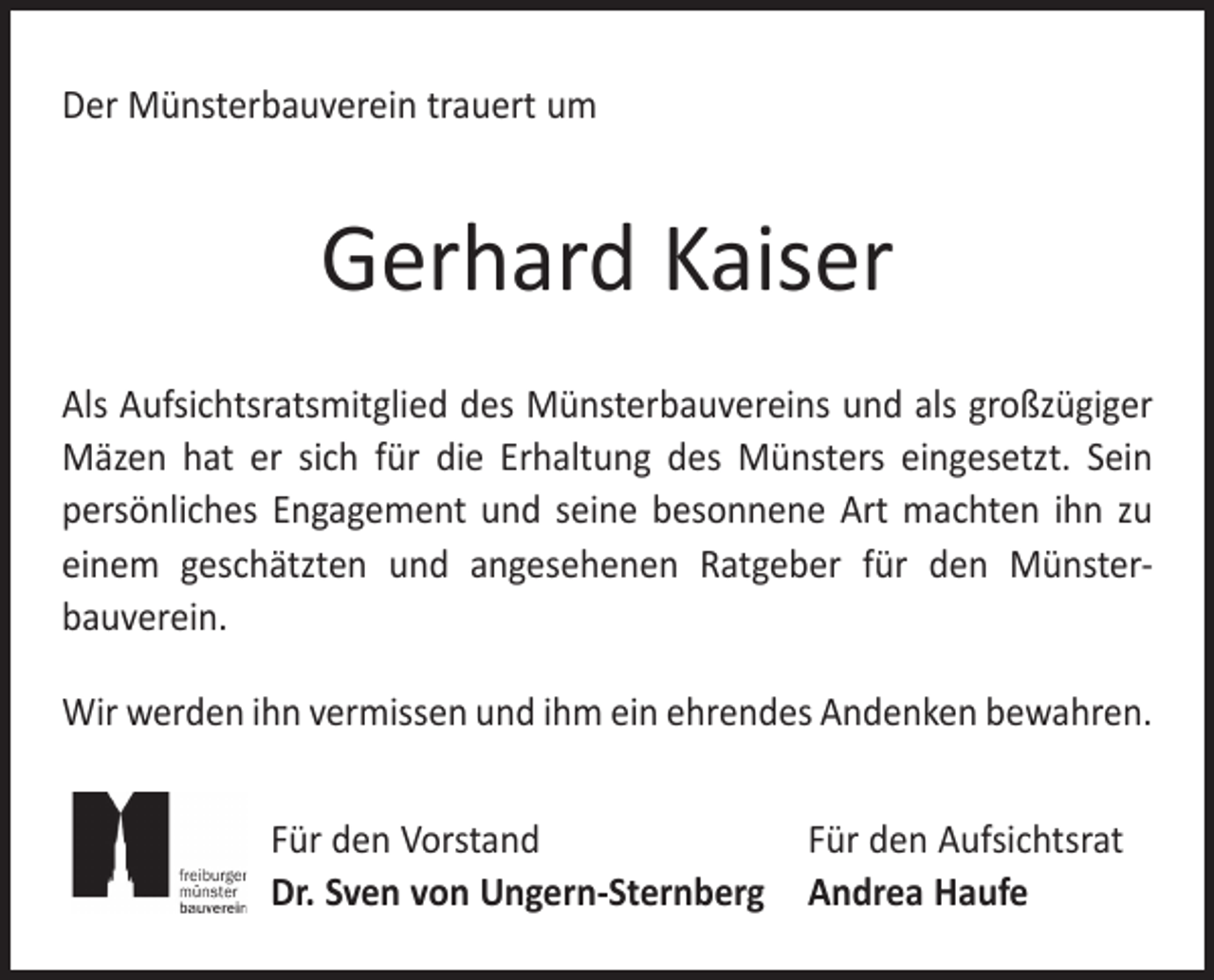 Der Münsterbauverein trauert um

Gerhard Kaiser

Als Aufsichtsratsmitglied des Münsterbauvereins und als großzügiger Mäzen hat er sich für die Erhaltung des Münsters eingesetzt. Sein persönliches Engagement und seine besonnene Art machten ihn zu einem geschätzten und angesehenen Ratgeber für den Münsterbauverein.

Wir werden ihn vermissen und ihm ein ehrendes Andenken bewahren.

freiburger münster bauverein

Für den Vorstand
Dr. Sven von Ungern-Sternberg

Für den Aufsichtsrat
Andrea Haufe